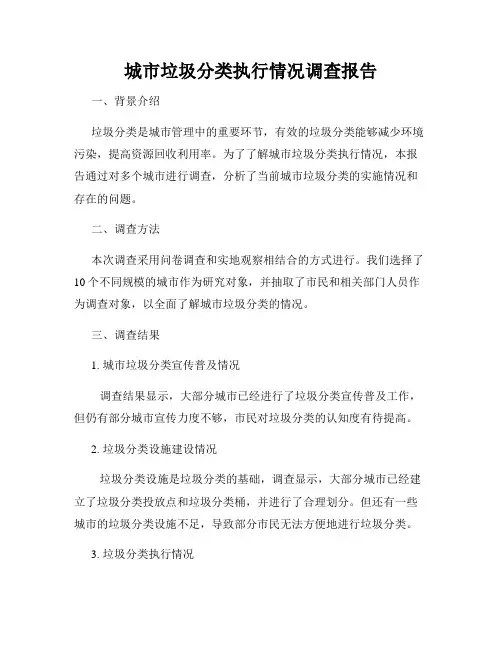 城市垃圾分类执行情况调查报告

一、背景介绍

垃圾分类是城市管理中的重要环节，有效的垃圾分类能够减少环境污染，提高资源回收利用率。为了了解城市垃圾分类执行情况，本报告通过对多个城市进行调查，分析了当前城市垃圾分类的实施情况和存在的问题。

二、调查方法

本次调查采用问卷调查和实地观察相结合的方式进行。我们选择了10个不同规模的城市作为研究对象，并抽取了市民和相关部门人员作为调查对象，以全面了解城市垃圾分类的情况。

三、调查结果

1. 城市垃圾分类宣传普及情况

调查结果显示，大部分城市已经进行了垃圾分类宣传普及工作，但仍有部分城市宣传力度不够，市民对垃圾分类的认知度有待提高。

2. 垃圾分类设施建设情况

垃圾分类设施是垃圾分类的基础，调查显示，大部分城市已经建立了垃圾分类投放点和垃圾分类桶，并进行了合理划分。但还有一些城市的垃圾分类设施不足，导致部分市民无法方便地进行垃圾分类。

3. 垃圾分类执行情况